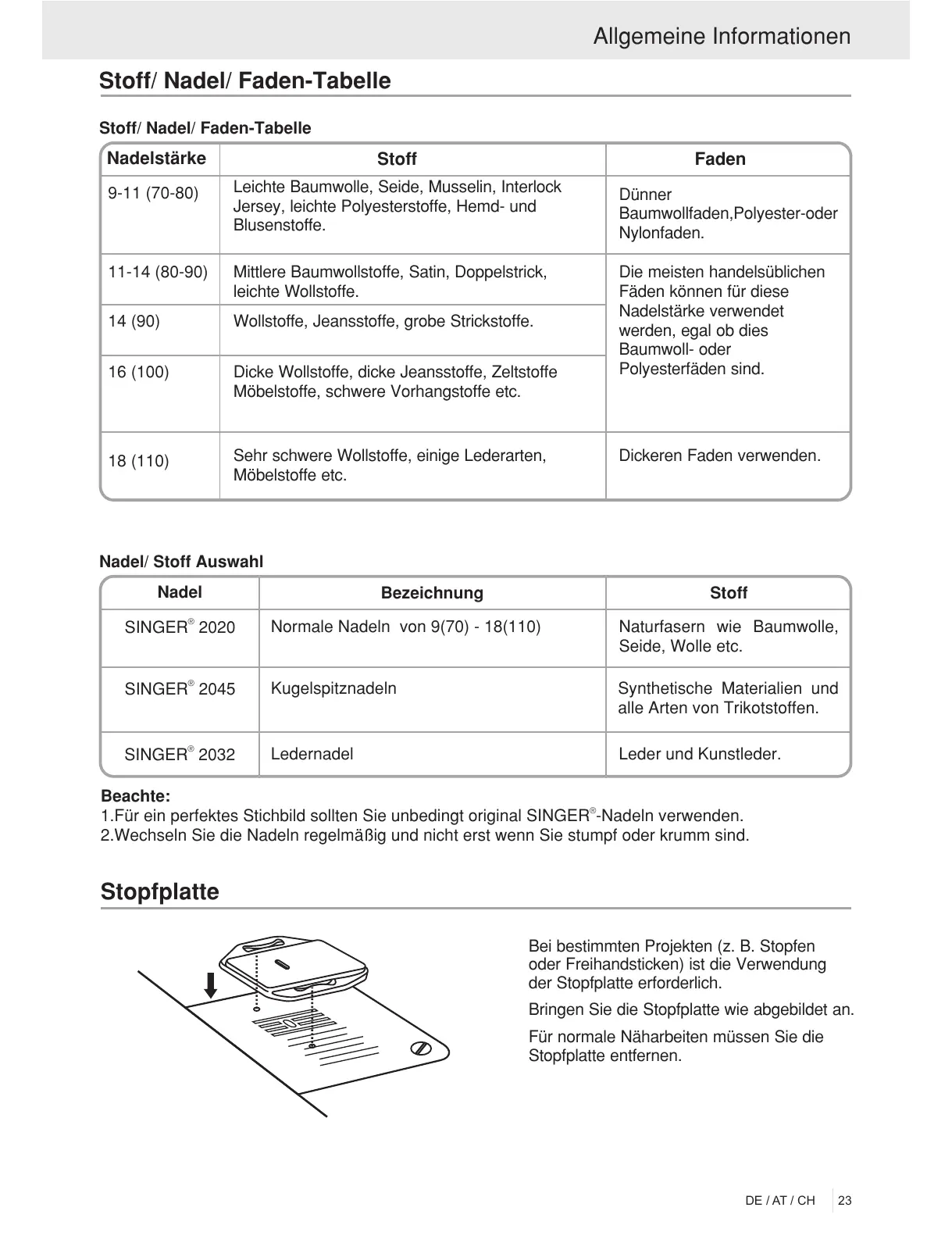 Allgemeine Informationen

Stoff/ Nadel/ Faden-Tabelle

Stoff/ Nadel/ Faden-Tabelle

| Nadelstärke | Stoff | Faden |
|---|---|---|
| 9-11 (70-80) | Leichte Baumwolle, Seide, Musselin, Interlock Jersey, leichte Polyesterstoffe, Hemd- und Blusenstoffe. | Dünner Baumwollfaden,Polyester-oder Nylonfaden. |
| 11-14 (80-90) | Mittlere Baumwollstoffe, Satin, Doppelstrick, leichte Wollstoffe. | Die meisten handelsüblichen Fäden können für diese Nadelstärke verwendet werden, egal ob dies Baumwoll- oder Polyesterfäden sind. |
| 14 (90) | Wollstoffe, Jeansstoffe, grobe Strickstoffe. | |
| 16 (100) | Dicke Wollstoffe, dicke Jeansstoffe, Zeltstoffe Möbelstoffe, schwere Vorhangstoffe etc. | |
| 18 (110) | Sehr schwere Wollstoffe, einige Lederarten, Möbelstoffe etc. | Dickeren Faden verwenden. |

Nadel/ Stoff Auswahl

| Nadel | Bezeichnung | Stoff |
|---|---|---|
| SINGER® 2020 | Normale Nadeln von 9(70) - 18(110) | Naturfasern wie Baumwolle, Seide, Wolle etc. |
| SINGER® 2045 | Kugelspitznadeln | Synthetische Materialien und alle Arten von Trikotstoffen. |
| SINGER® 2032 | Ledernadel | Leder und Kunstleder. |

Beachte:
1.Für ein perfektes Stichbild sollten Sie unbedingt original SINGER®-Nadeln verwenden.
2.Wechseln Sie die Nadeln regelmäßig und nicht erst wenn Sie stumpf oder krumm sind.

Stopfplatte

Bei bestimmten Projekten (z. B. Stopfen oder Freihandsticken) ist die Verwendung der Stopfplatte erforderlich.

Bringen Sie die Stopfplatte wie abgebildet an.

Für normale Näharbeiten müssen Sie die Stopfplatte entfernen.

DE / AT / CH 23